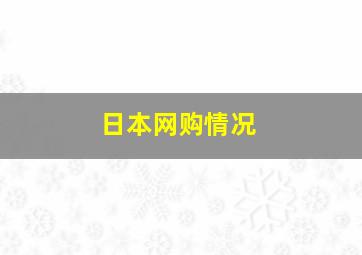 日本网购情况